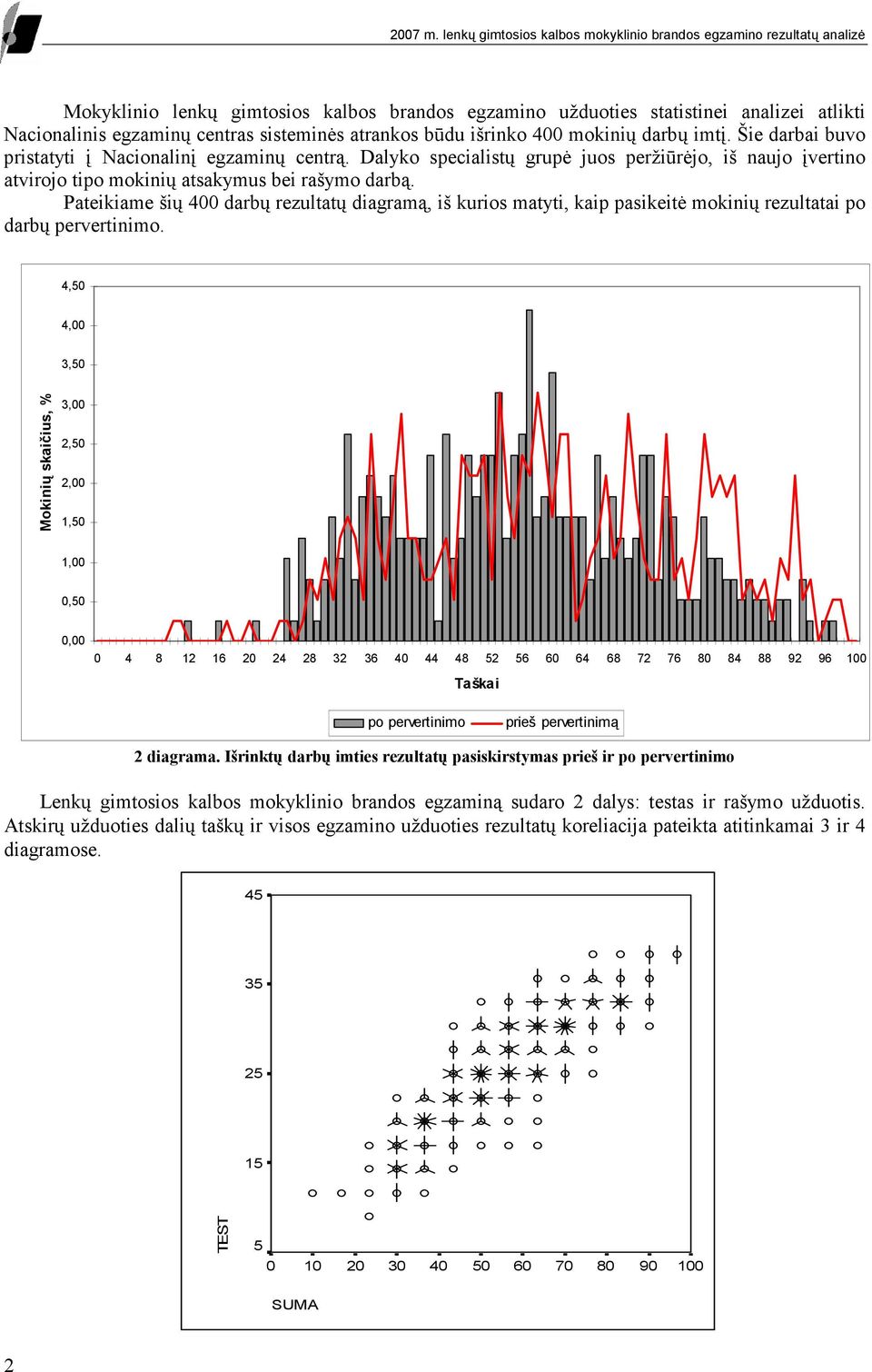 2007 m. lenkų gimtosios kalbos mokyklinio brandos egzamino rezultatų analizė

Mokyklinio lenkų gimtosios kalbos brandos egzamino užduoties statistinei analizei atlikti Nacionalinis egzaminų centras sisteminės atrankos būdu išrinko 400 mokinių darbų imtį. Šie darbai buvo pristatyti į Nacionalinį egzaminų centrą. Dalyko specialistų grupė juos peržiūrėjo, iš naujo įvertino atvirojo tipo mokinių atsakymus bei rašymo darbą.

Pateikiame šių 400 darbų rezultatų diagramą, iš kurios matyti, kaip pasikeitė mokinių rezultatai po darbų pervertinimo.

4,50
4,00
3,50
3,00
2,50
2,00
1,50
1,00
0,50
0,00
Mokinių skaičius, %
0 4 8 12 16 20 24 28 32 36 40 44 48 52 56 60 64 68 72 76 80 84 88 92 96 100
Taškai
po pervertinimo
prieš pervertinimą

2 diagrama. Išrinktų darbų imties rezultatų pasiskirstymas prieš ir po pervertinimo

Lenkų gimtosios kalbos mokyklinio brandos egzaminą sudaro 2 dalys: testas ir rašymo užduotis. Atskirų užduoties dalių taškų ir visos egzamino užduoties rezultatų koreliacija pateikta atitinkamai 3 ir 4 diagramose.

45
35
25
15
5
TEST
0 10 20 30 40 50 60 70 80 90 100
SUMA

2